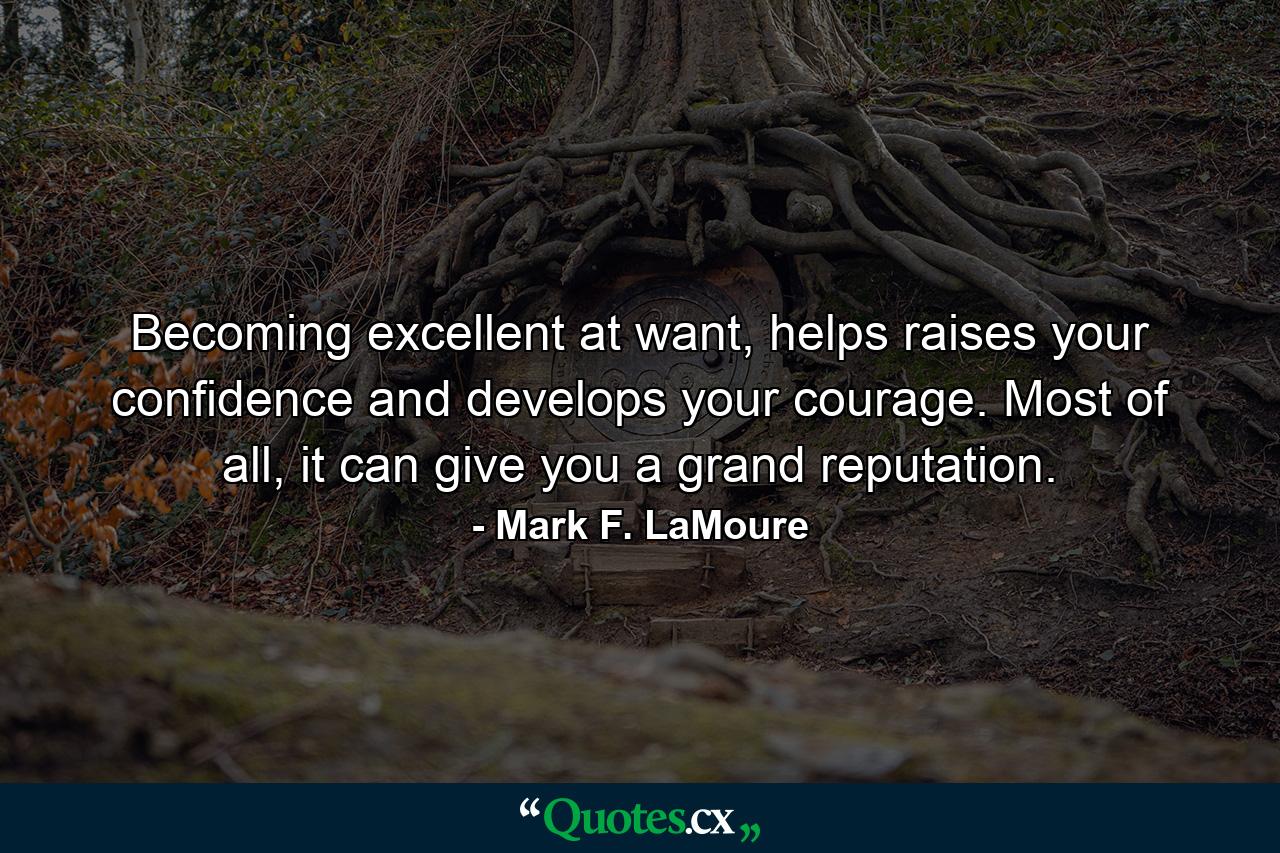 Becoming excellent at want, helps raises your confidence and develops your courage. Most of all, it can give you a grand reputation.

- Mark F. LaMoure

“Quotes.cx„